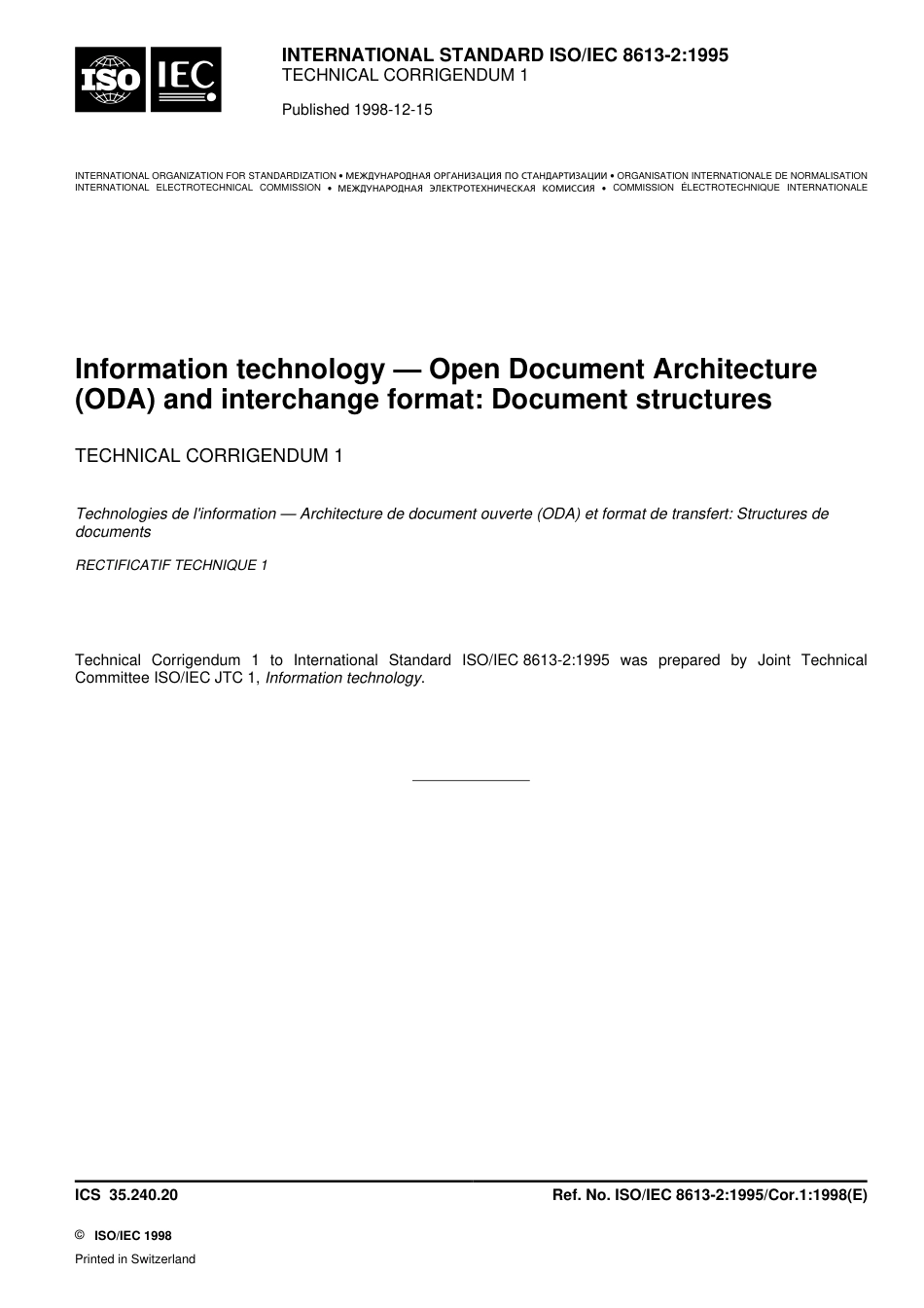 ISO IEC

INTERNATIONAL STANDARD ISO/IEC 8613-2:1995
TECHNICAL CORRIGENDUM 1

Published 1998-12-15

INTERNATIONAL ORGANIZATION FOR STANDARDIZATION • МЕЖДУНАРОДНАЯ ОРГАНИЗАЦИЯ ПО СТАНДАРТИЗАЦИИ • ORGANISATION INTERNATIONALE DE NORMALISATION
INTERNATIONAL ELECTROTECHNICAL COMMISSION • МЕЖДУНАРОДНАЯ ЭЛЕКТРОТЕХНИЧЕСКАЯ КОМИССИЯ • COMMISSION ÉLECTROTECHNIQUE INTERNATIONALE

Information technology — Open Document Architecture (ODA) and interchange format: Document structures

TECHNICAL CORRIGENDUM 1

Technologies de l'information — Architecture de document ouverte (ODA) et format de transfert: Structures de documents

RECTIFICATIF TECHNIQUE 1

Technical Corrigendum 1 to International Standard ISO/IEC 8613-2:1995 was prepared by Joint Technical Committee ISO/IEC JTC 1, Information technology.

ICS 35.240.20

Ref. No. ISO/IEC 8613-2:1995/Cor.1:1998(E)

© ISO/IEC 1998

Printed in Switzerland